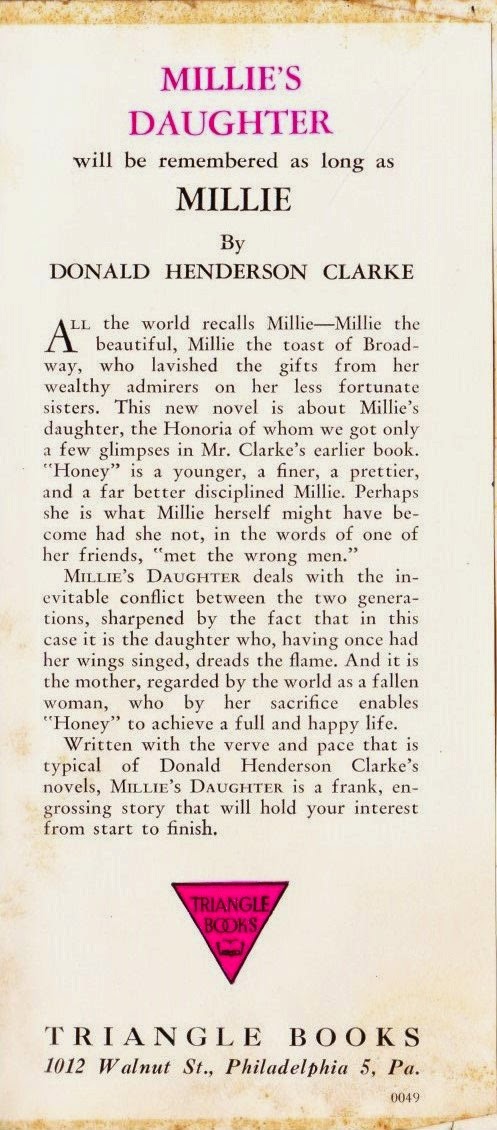 MILLIE'S DAUGHTER

will be remembered as long as

MILLIE

By

DONALD HENDERSON CLARKE

ALL the world recalls Millie—Millie the beautiful, Millie the toast of Broadway, who lavished the gifts from her wealthy admirers on her less fortunate sisters. This new novel is about Millie's daughter, the Honoria of whom we got only a few glimpses in Mr. Clarke's earlier book. "Honey" is a younger, a finer, a prettier, and a far better disciplined Millie. Perhaps she is what Millie herself might have become had she not, in the words of one of her friends, "met the wrong men."

MILLIE'S DAUGHTER deals with the inevitable conflict between the two generations, sharpened by the fact that in this case it is the daughter who, having once had her wings singed, dreads the flame. And it is the mother, regarded by the world as a fallen woman, who by her sacrifice enables "Honey" to achieve a full and happy life.

Written with the verve and pace that is typical of Donald Henderson Clarke's novels, MILLIE'S DAUGHTER is a frank, engrossing story that will hold your interest from start to finish.

TRIANGLE BOOKS

TRIANGLE BOOKS

1012 Walnut St., Philadelphia 5, Pa.

0049